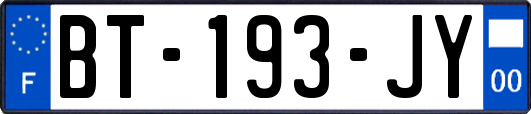 F

BT-193-JY

00